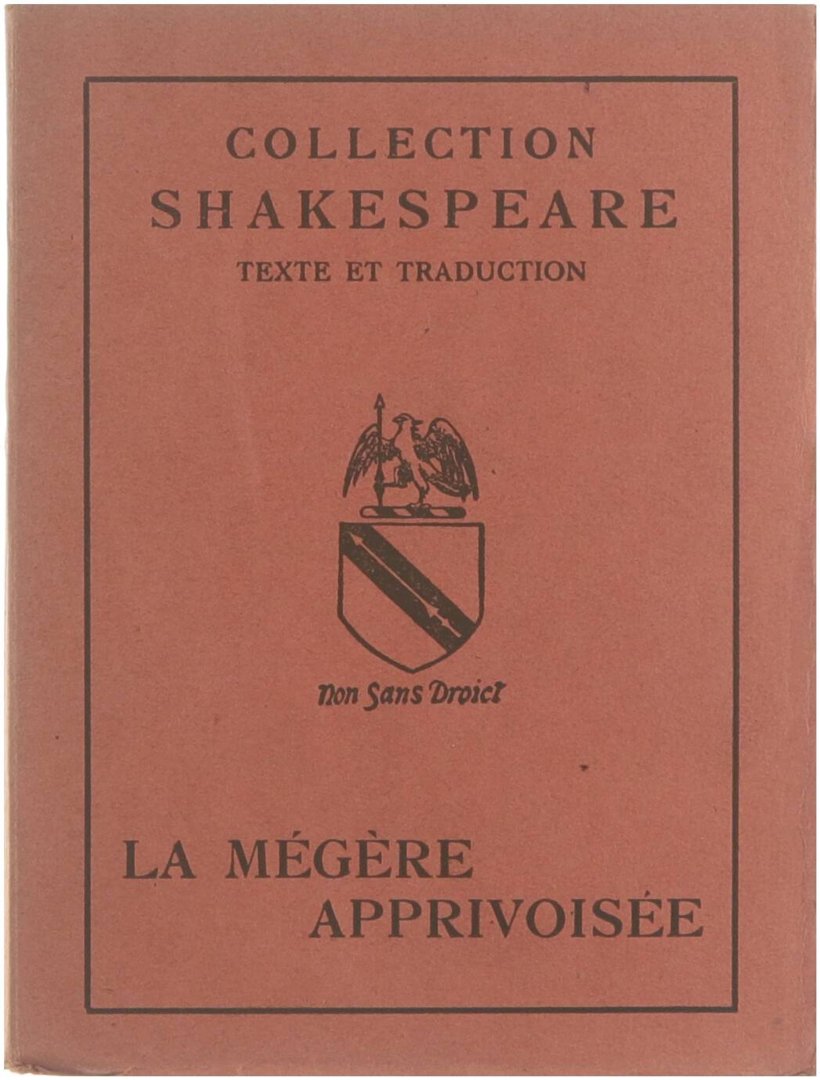 COLLECTION
SHAKESPEARE
TEXTE ET TRADUCTION

Non Sans Droict

LA MÉGÈRE
APPRIVOISÉE